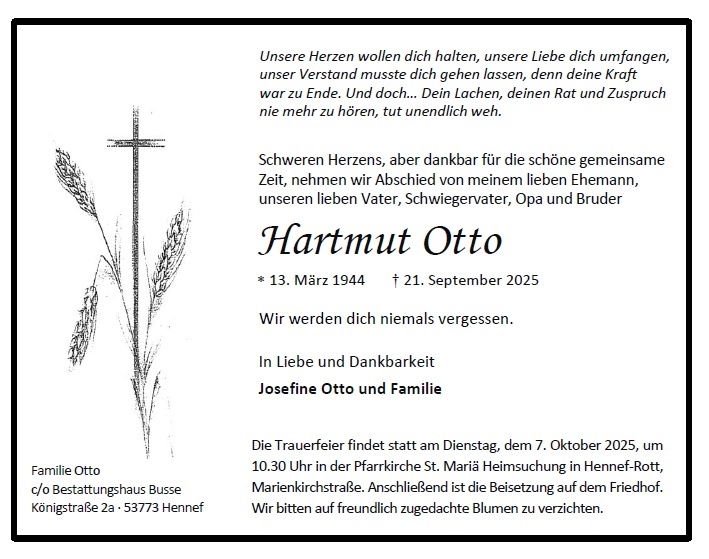 Unsere Herzen wollen dich halten, unsere Liebe dich umfangen, unser Verstand musste dich gehen lassen, denn deine Kraft war zu Ende. Und doch... Dein Lachen, deinen Rat und Zuspruch nie mehr zu hören, tut unendlich weh.

Schweren Herzens, aber dankbar für die schöne gemeinsame Zeit, nehmen wir Abschied von meinem lieben Ehemann, unseren lieben Vater, Schwiegervater, Opa und Bruder

Hartmut Otto

* 13. März 1944 † 21. September 2025

Wir werden dich niemals vergessen.

In Liebe und Dankbarkeit

Josefine Otto und Familie

Die Trauerfeier findet statt am Dienstag, dem 7. Oktober 2025, um 10.30 Uhr in der Pfarrkirche St. Mariä Heimsuchung in Hennef-Rott, Marienkirchstraße. Anschließend ist die Beisetzung auf dem Friedhof. Wir bitten auf freundlich zugedachte Blumen zu verzichten.

Familie Otto
c/o Bestattungshaus Busse
Königstraße 2a · 53773 Hennef